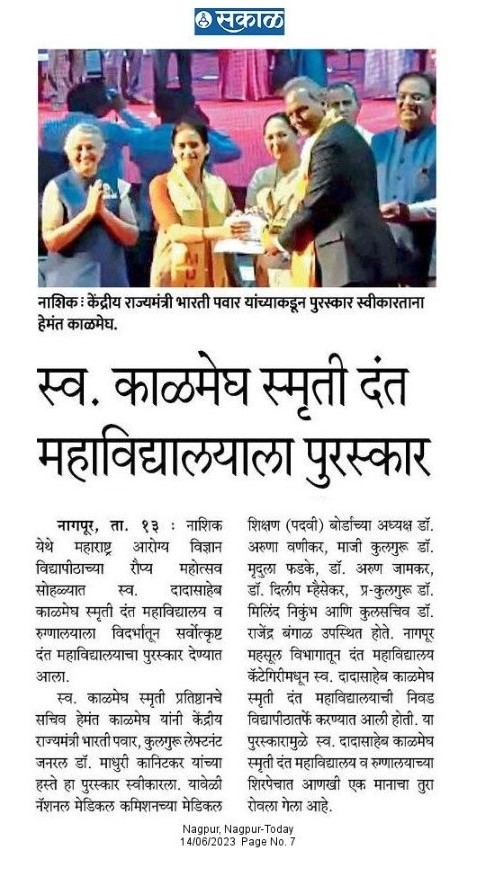 सकाळ

नाशिक : केंद्रीय राज्यमंत्री भारती पवार यांच्याकडून पुरस्कार स्वीकारताना हेमंत काळमेघ.

स्व. काळमेघ स्मृती दंत महाविद्यालयाला पुरस्कार

नागपूर, ता. १३ : नाशिक येथे महाराष्ट्र आरोग्य विज्ञान विद्यापीठाच्या रौप्य महोत्सव सोहळ्यात स्व. दादासाहेब काळमेघ स्मृती दंत महाविद्यालय व रुग्णालयाला विदर्भातून सर्वोत्कृष्ट दंत महाविद्यालयाचा पुरस्कार देण्यात आला.

स्व. काळमेघ स्मृती प्रतिष्ठानचे सचिव हेमंत काळमेघ यांनी केंद्रीय राज्यमंत्री भारती पवार, कुलगुरू लेफ्टनंट जनरल डॉ. माधुरी कानिटकर यांच्या हस्ते हा पुरस्कार स्वीकारला. यावेळी नॅशनल मेडिकल कमिशनच्या मेडिकल शिक्षण (पदवी) बोर्डाच्या अध्यक्ष डॉ. अरुणा वणीकर, माजी कुलगुरू डॉ. मृदुला फडके, डॉ. अरुण जामकर, डॉ. दिलीप म्हैसेकर, प्र-कुलगुरू डॉ. मिलिंद निकुंभ आणि कुलसचिव डॉ. राजेंद्र बंगाळ उपस्थित होते. नागपूर महसूल विभागातून दंत महाविद्यालय कॅटेगिरीमधून स्व. दादासाहेब काळमेघ स्मृती दंत महाविद्यालयाची निवड विद्यापीठातर्फे करण्यात आली होती. या पुरस्कारामुळे स्व. दादासाहेब काळमेघ स्मृती दंत महाविद्यालय व रुग्णालयाच्या शिरपेचात आणखी एक मानाचा तुरा रोवला गेला आहे.

Nagpur, Nagpur-Today
14/06/2023 Page No. 7